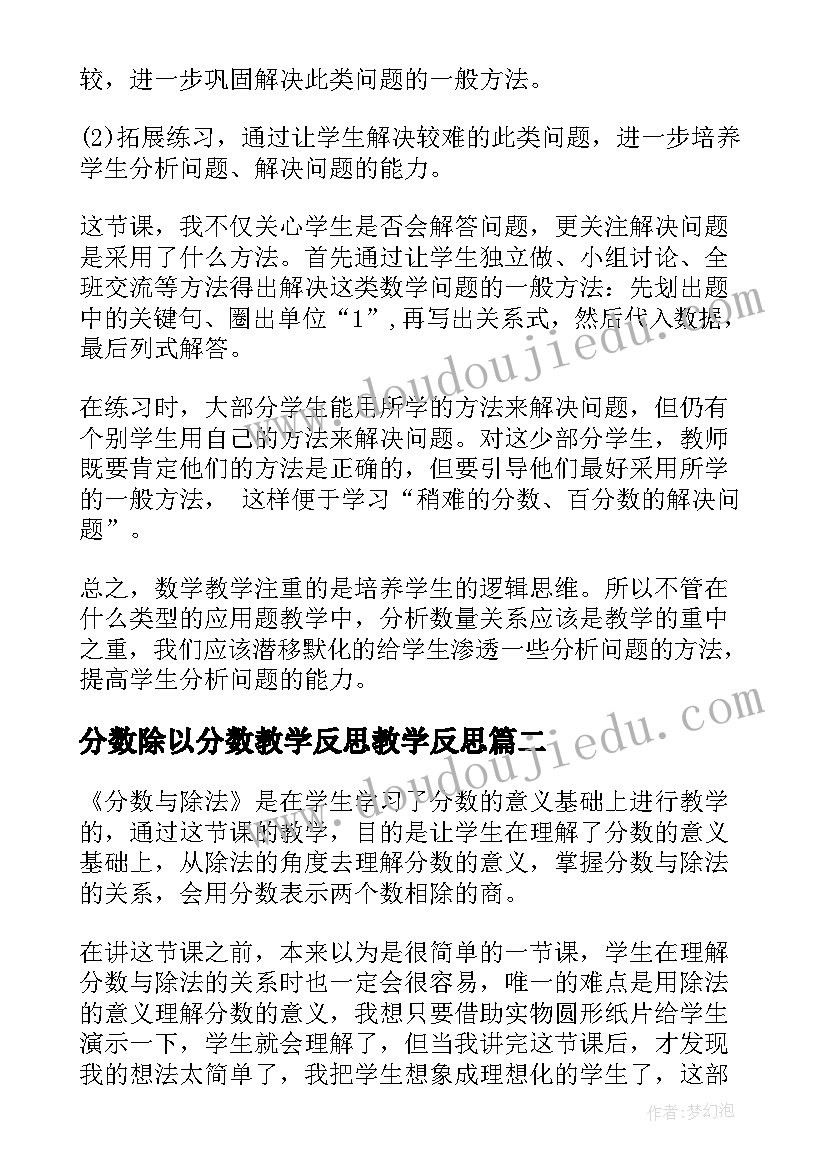 较，进一步巩固解决此类问题的一般方法。

(2)拓展练习，通过让学生解决较难的此类问题，进一步培养学生分析问题、解决问题的能力。

这节课，我不仅关心学生是否会解答问题，更关注解决问题是采用了什么方法。首先通过让学生独立做、小组讨论、全班交流等方法得出解决这类数学问题的一般方法：先划出题中的关键句、圈出单位“1”，再写出关系式，然后代入数据，最后列式解答。

在练习时，大部分学生能用所学的方法来解决问题，但仍有个别学生用自己的方法来解决问题。对这少部分学生，教师既要肯定他们的方法是正确的，但要引导他们最好采用所学的一般方法， 这样便于学习“稍难的分数、百分数的解决问题”。

总之，数学教学注重的是培养学生的逻辑思维。所以不管在什么类型的应用题教学中，分析数量关系应该是教学的重中之重，我们应该潜移默化的给学生渗透一些分析问题的方法，提高学生分析问题的能力。

分数除以分数教学反思教学反思篇二

《分数与除法》是在学生学习了分数的意义基础上进行教学的，通过这节课的教学，目的是让学生在理解了分数的意义基础上，从除法的角度去理解分数的意义，掌握分数与除法的关系，会用分数表示两个数相除的商。

在讲这节课之前，本来以为是很简单的一节课，学生在理解分数与除法的关系时也一定会很容易，唯一的难点是用除法的意义理解分数的意义，我想只要借助实物圆形纸片给学生演示一下，学生就会理解了，但当我讲完这节课后，才发现我的想法太简单了，我把学生想象成理想化的学生了，这部

www.doudoujiedu.com

作者：梦幻泡